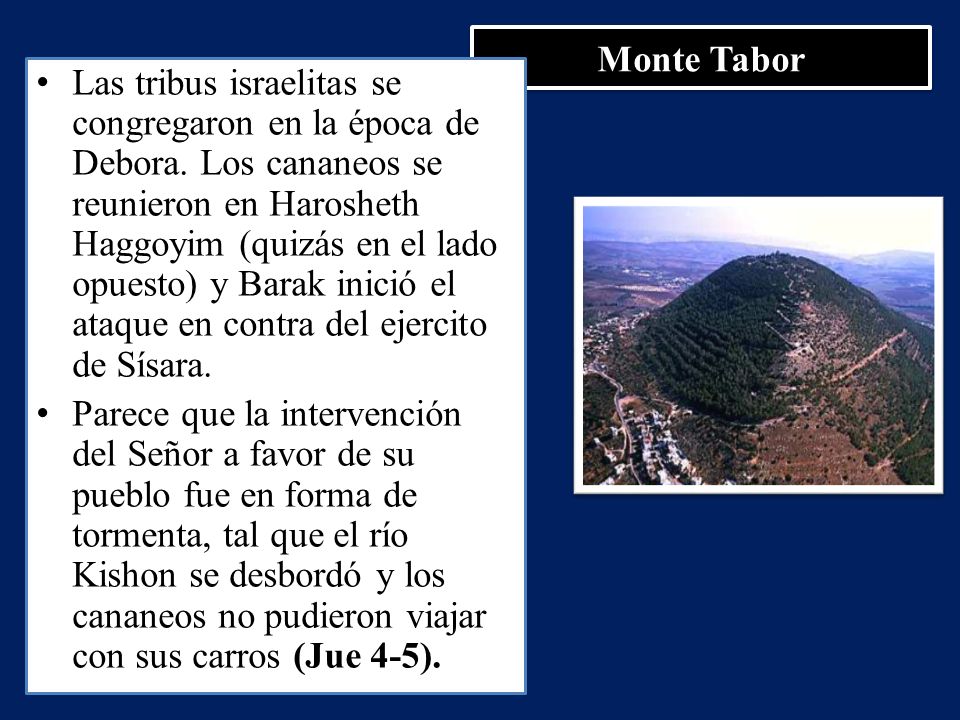 Monte Tabor

• Las tribus israelitas se congregaron en la época de Debora. Los cananeos se reunieron en Harosheth Haggoyim (quizás en el lado opuesto) y Barak inició el ataque en contra del ejercito de Sísara.

• Parece que la intervención del Señor a favor de su pueblo fue en forma de tormenta, tal que el río Kishon se desbordó y los cananeos no pudieron viajar con sus carros (Jue 4-5).